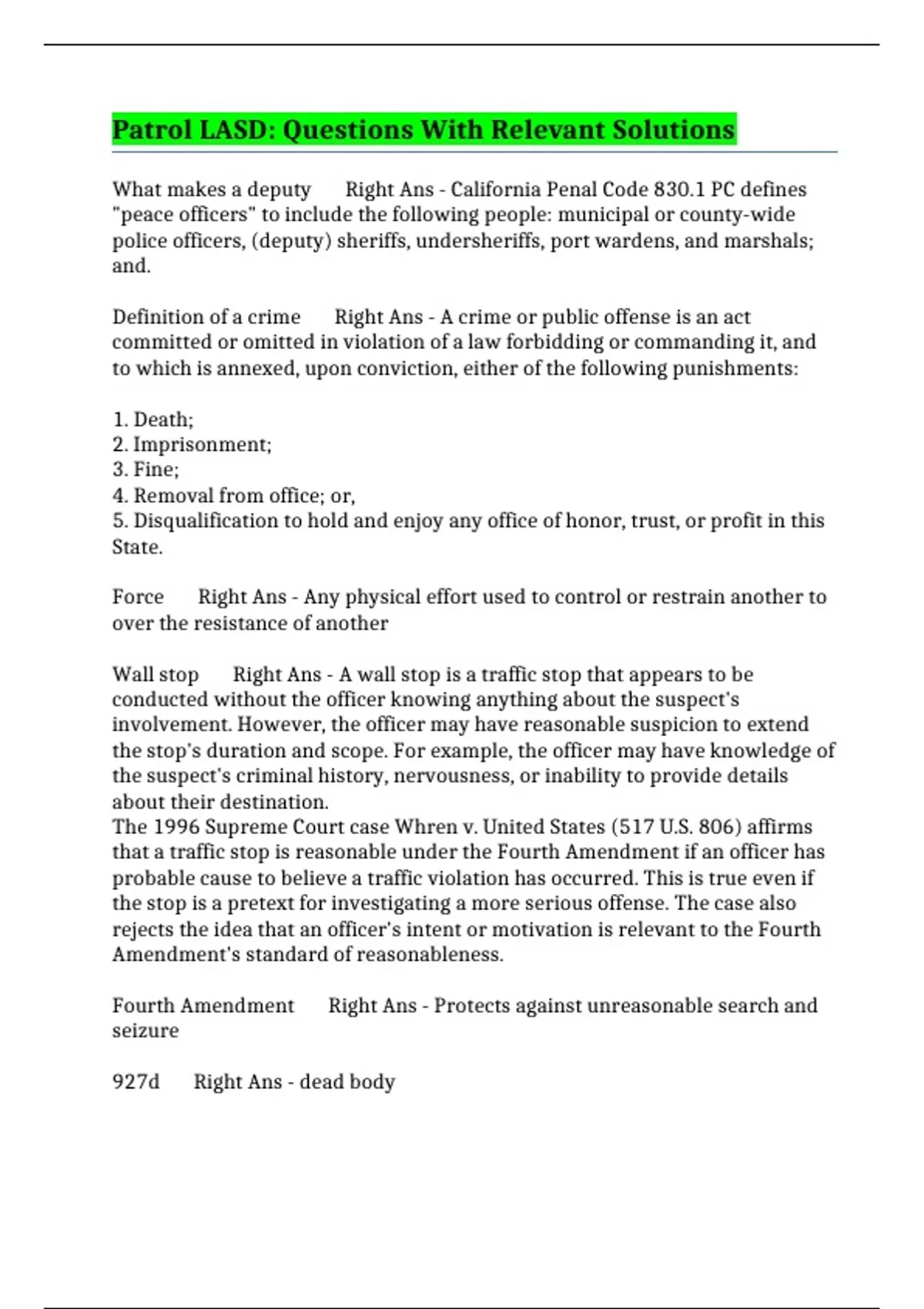 Patrol LASD: Questions With Relevant Solutions

What makes a deputy   Right Ans - California Penal Code 830.1 PC defines "peace officers" to include the following people: municipal or county-wide police officers, (deputy) sheriffs, undersheriffs, port wardens, and marshals; and.

Definition of a crime   Right Ans - A crime or public offense is an act committed or omitted in violation of a law forbidding or commanding it, and to which is annexed, upon conviction, either of the following punishments:

1. Death;
2. Imprisonment;
3. Fine;
4. Removal from office; or,
5. Disqualification to hold and enjoy any office of honor, trust, or profit in this State.

Force   Right Ans - Any physical effort used to control or restrain another to over the resistance of another

Wall stop   Right Ans - A wall stop is a traffic stop that appears to be conducted without the officer knowing anything about the suspect's involvement. However, the officer may have reasonable suspicion to extend the stop's duration and scope. For example, the officer may have knowledge of the suspect's criminal history, nervousness, or inability to provide details about their destination.
The 1996 Supreme Court case Whren v. United States (517 U.S. 806) affirms that a traffic stop is reasonable under the Fourth Amendment if an officer has probable cause to believe a traffic violation has occurred. This is true even if the stop is a pretext for investigating a more serious offense. The case also rejects the idea that an officer's intent or motivation is relevant to the Fourth Amendment's standard of reasonableness.

Fourth Amendment   Right Ans - Protects against unreasonable search and seizure

927d   Right Ans - dead body